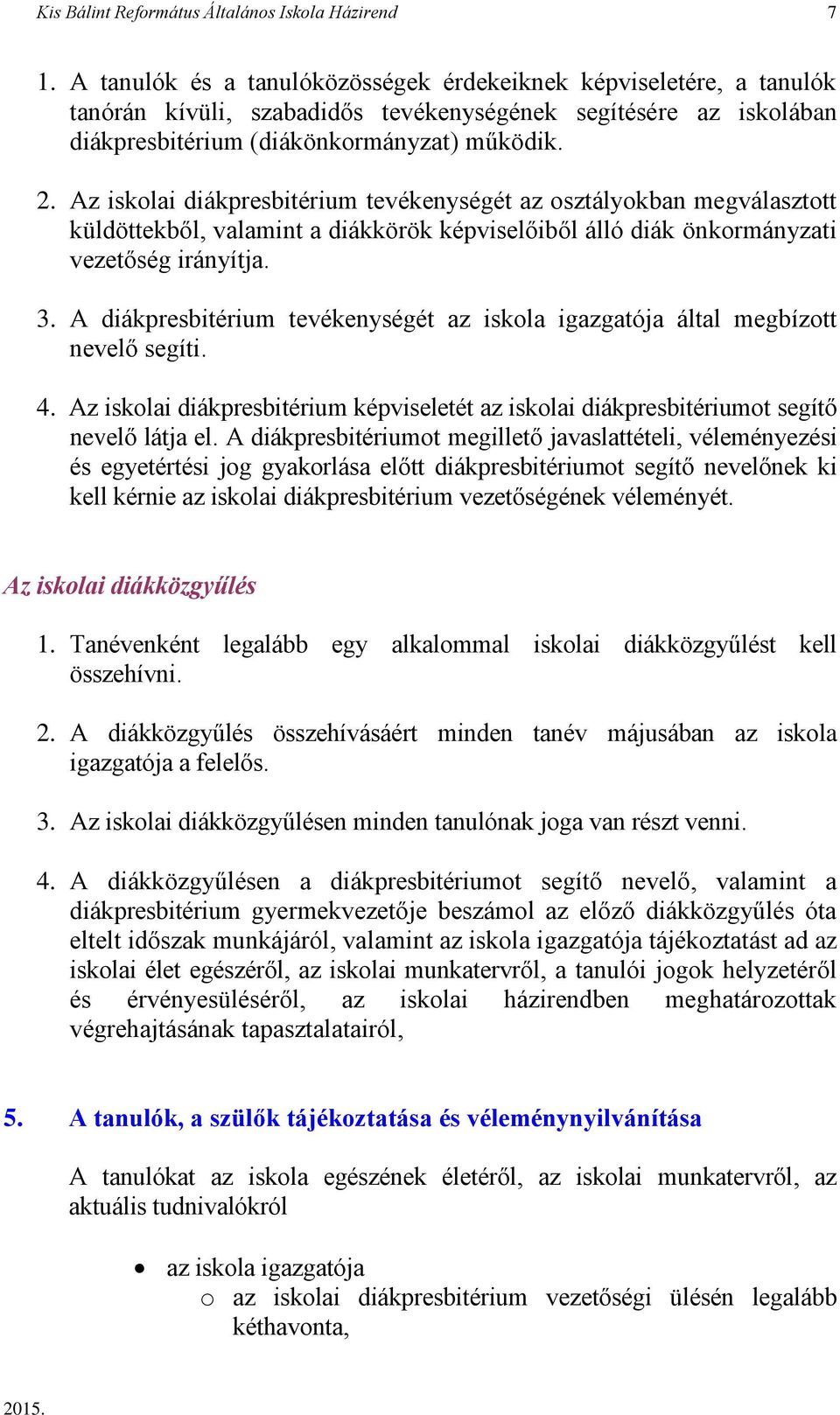 Kis Bálint Református Általános Iskola Házirend 7

1. A tanulók és a tanulóközösségek érdekeiknek képviseletére, a tanulók tanórán kívüli, szabadidős tevékenységének segítésére az iskolában diákpresbitérium (diákönkormányzat) működik.

2. Az iskolai diákpresbitérium tevékenységét az osztályokban megválasztott küldöttekből, valamint a diákkörök képviselőiből álló diák önkormányzati vezetőség irányítja.

3. A diákpresbitérium tevékenységét az iskola igazgatója által megbízott nevelő segíti.

4. Az iskolai diákpresbitérium képviseletét az iskolai diákpresbitériumot segítő nevelő látja el. A diákpresbitériumot megillető javaslattételi, véleményezési és egyetértési jog gyakorlása előtt diákpresbitériumot segítő nevelőnek ki kell kérnie az iskolai diákpresbitérium vezetőségének véleményét.

Az iskolai diákközgyűlés

1. Tanévenként legalább egy alkalommal iskolai diákközgyűlést kell összehívni.

2. A diákközgyűlés összehívásáért minden tanév májusában az iskola igazgatója a felelős.

3. Az iskolai diákközgyűlésen minden tanulónak joga van részt venni.

4. A diákközgyűlésen a diákpresbitériumot segítő nevelő, valamint a diákpresbitérium gyermekvezetője beszámol az előző diákközgyűlés óta eltelt időszak munkájáról, valamint az iskola igazgatója tájékoztatást ad az iskolai élet egészéről, az iskolai munkatervről, a tanulói jogok helyzetéről és érvényesüléséről, az iskolai házirendben meghatározottak végrehajtásának tapasztalatairól,

5. A tanulók, a szülők tájékoztatása és véleménynyilvánítása

A tanulókat az iskola egészének életéről, az iskolai munkatervről, az aktuális tudnivalókról

• az iskola igazgatója
o az iskolai diákpresbitérium vezetőségi ülésén legalább kéthavonta,

2015.